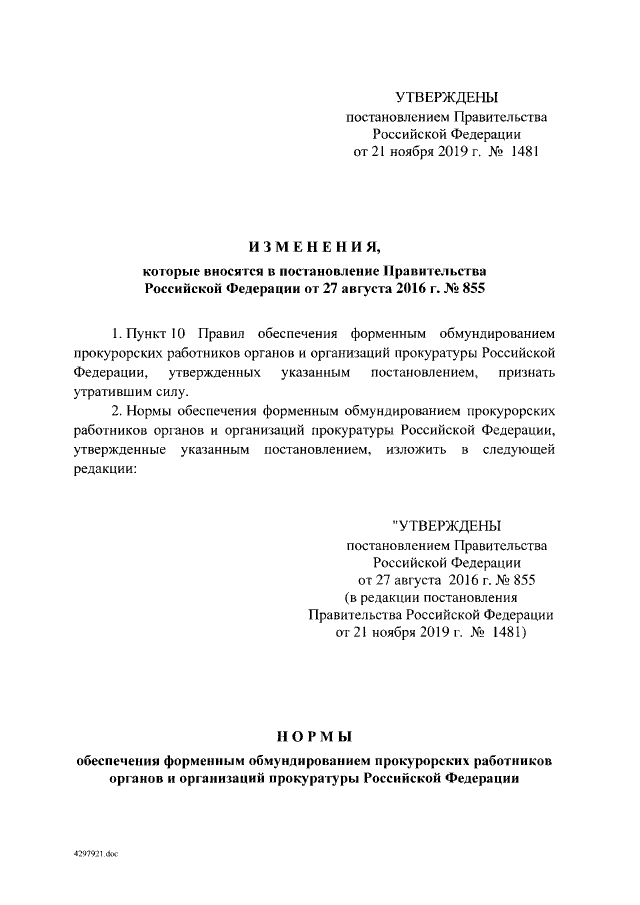 УТВЕРЖДЕНЫ
постановлением Правительства
Российской Федерации
от 21 ноября 2019 г. № 1481

ИЗМЕНЕНИЯ,
которые вносятся в постановление Правительства
Российской Федерации от 27 августа 2016 г. № 855

1. Пункт 10 Правил обеспечения форменным обмундированием прокурорских работников органов и организаций прокуратуры Российской Федерации, утвержденных указанным постановлением, признать утратившим силу.

2. Нормы обеспечения форменным обмундированием прокурорских работников органов и организаций прокуратуры Российской Федерации, утвержденные указанным постановлением, изложить в следующей редакции:

"УТВЕРЖДЕНЫ
постановлением Правительства
Российской Федерации
от 27 августа 2016 г. № 855
(в редакции постановления
Правительства Российской Федерации
от 21 ноября 2019 г. № 1481)

НОРМЫ
обеспечения форменным обмундированием прокурорских работников
органов и организаций прокуратуры Российской Федерации

4297921.doc